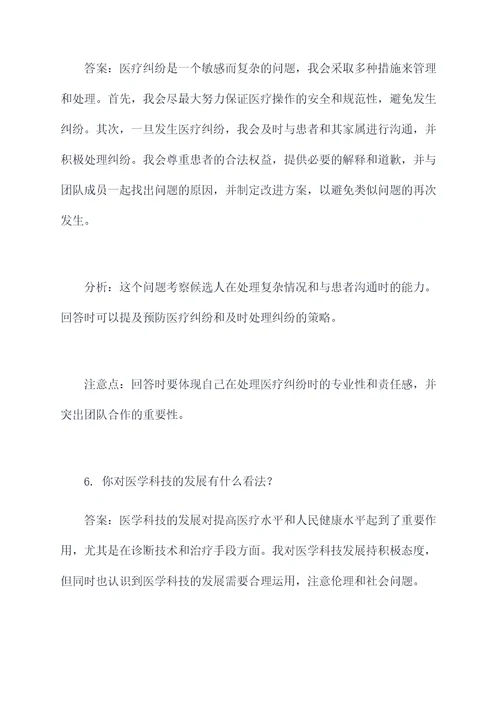 答案：医疗纠纷是一个敏感而复杂的问题，我会采取多种措施来管理和处理。首先，我会尽最大努力保证医疗操作的安全和规范性，避免发生纠纷。其次，一旦发生医疗纠纷，我会及时与患者和其家属进行沟通，并积极处理纠纷。我会尊重患者的合法权益，提供必要的解释和道歉，并与团队成员一起找出问题的原因，并制定改进方案，以避免类似问题的再次发生。

分析：这个问题考察候选人在处理复杂情况和与患者沟通时的能力。回答时可以提及预防医疗纠纷和及时处理纠纷的策略。

注意点：回答时要体现自己在处理医疗纠纷时的专业性和责任感，并突出团队合作的重要性。

6. 你对医学科技的发展有什么看法？

答案：医学科技的发展对提高医疗水平和人民健康水平起到了重要作用，尤其是在诊断技术和治疗手段方面。我对医学科技发展持积极态度，但同时也认识到医学科技的发展需要合理运用，注意伦理和社会问题。